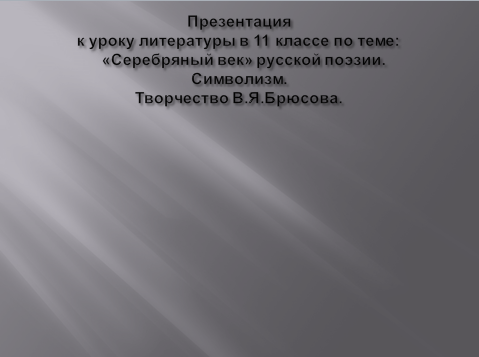 Презентация
к уроку литературы в 11 классе по теме:
«Серебряный век» русской поэзии.
Символизм.
Творчество В.Я.Брюсова.